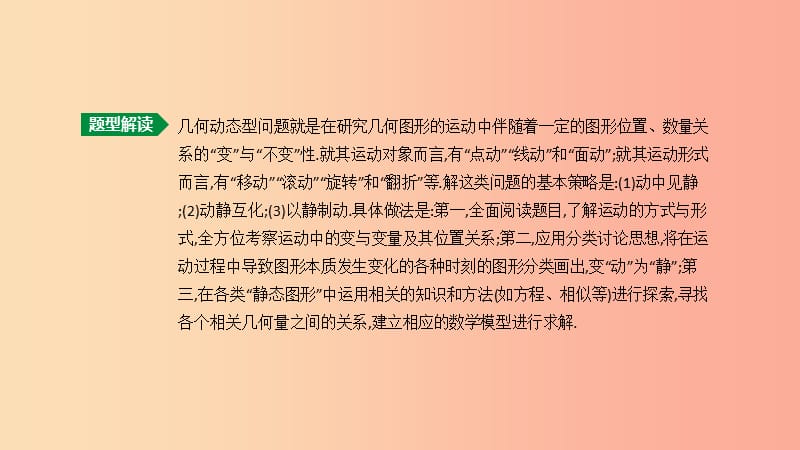 题型解读

几何动态型问题就是在研究几何图形的运动中伴随着一定的图形位置、数量关系的“变”与“不变”性.就其运动对象而言,有“点动”“线动”和“面动”;就其运动形式而言,有“移动”“滚动”“旋转”和“翻折”等.解这类问题的基本策略是:(1)动中见静;(2)动静互化;(3)以静制动.具体做法是:第一,全面阅读题目,了解运动的方式与形式,全方位考察运动中的变与变量及其位置关系;第二,应用分类讨论思想,将在运动过程中导致图形本质发生变化的各种时刻的图形分类画出,变“动”为“静”;第三,在各类“静态图形”中运用相关的知识和方法(如方程、相似等)进行探索,寻找各个相关几何量之间的关系,建立相应的数学模型进行求解.